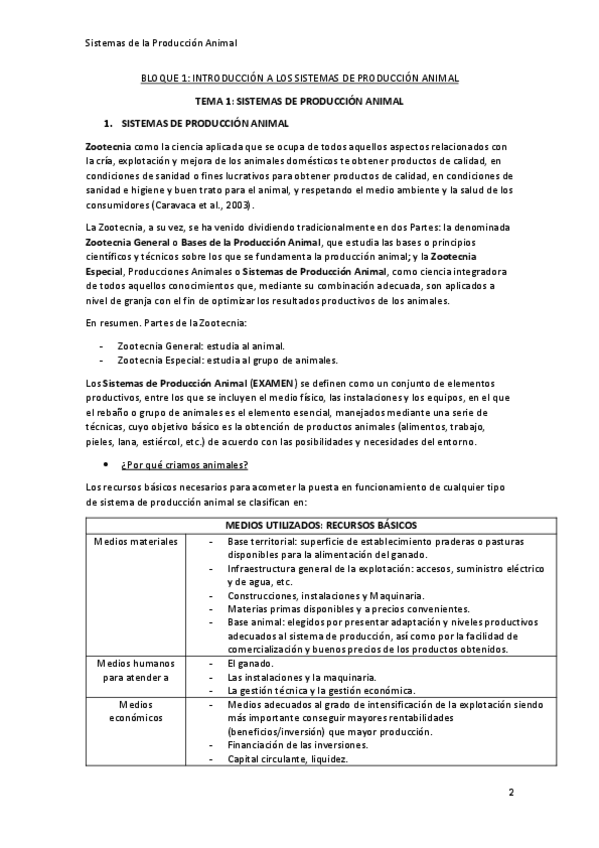 Sistemas de la Producción Animal

BLOQUE 1: INTRODUCCIÓN A LOS SISTEMAS DE PRODUCCIÓN ANIMAL

TEMA 1: SISTEMAS DE PRODUCCIÓN ANIMAL

1. SISTEMAS DE PRODUCCIÓN ANIMAL

Zootecnia como la ciencia aplicada que se ocupa de todos aquellos aspectos relacionados con la cría, explotación y mejora de los animales domésticos te obtener productos de calidad, en condiciones de sanidad o fines lucrativos para obtener productos de calidad, en condiciones de sanidad e higiene y buen trato para el animal, y respetando el medio ambiente y la salud de los consumidores (Caravaca et al., 2003).

La Zootecnia, a su vez, se ha venido dividiendo tradicionalmente en dos Partes: la denominada Zootecnia General o Bases de la Producción Animal, que estudia las bases o principios científicos y técnicos sobre los que se fundamenta la producción animal; y la Zootecnia Especial, Producciones Animales o Sistemas de Producción Animal, como ciencia integradora de todos aquellos conocimientos que, mediante su combinación adecuada, son aplicados a nivel de granja con el fin de optimizar los resultados productivos de los animales.

En resumen. Partes de la Zootecnia:

- Zootecnia General: estudia al animal.
- Zootecnia Especial: estudia al grupo de animales.

Los Sistemas de Producción Animal (EXAMEN) se definen como un conjunto de elementos productivos, entre los que se incluyen el medio físico, las instalaciones y los equipos, en el que el rebaño o grupo de animales es el elemento esencial, manejados mediante una serie de técnicas, cuyo objetivo básico es la obtención de productos animales (alimentos, trabajo, pieles, lana, estiércol, etc.) de acuerdo con las posibilidades y necesidades del entorno.

• ¿Por qué criamos animales?

Los recursos básicos necesarios para acometer la puesta en funcionamiento de cualquier tipo de sistema de producción animal se clasifican en:

| MEDIOS UTILIZADOS: RECURSOS BÁSICOS | |
|---|---|
| Medios materiales | - Base territorial: superficie de establecimiento praderas o pasturas disponibles para la alimentación del ganado. - Infraestructura general de la explotación: accesos, suministro eléctrico y de agua, etc. - Construcciones, instalaciones y Maquinaria. - Materias primas disponibles y a precios convenientes. - Base animal: elegidos por presentar adaptación y niveles productivos adecuados al sistema de producción, así como por la facilidad de comercialización y buenos precios de los productos obtenidos. |
| Medios humanos para atender a | - El ganado. - Las instalaciones y la maquinaria. - La gestión técnica y la gestión económica. |
| Medios económicos | - Medios adecuados al grado de intensificación de la explotación siendo más importante conseguir mayores rentabilidades (beneficios/inversión) que mayor producción. - Financiación de las inversiones. - Capital circulante, liquidez. |

2